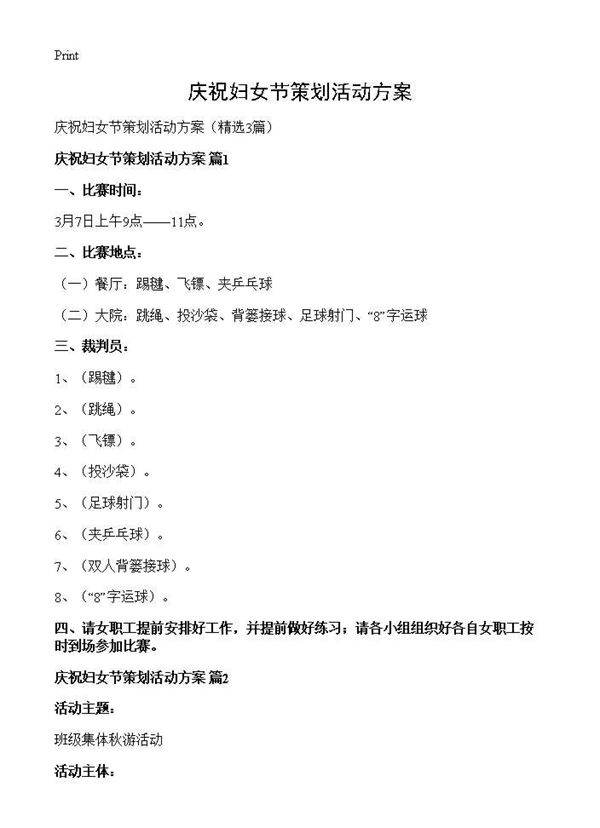 Print

庆祝妇女节策划活动方案

庆祝妇女节策划活动方案（精选3篇）

庆祝妇女节策划活动方案 篇1

一、比赛时间：

3月7日上午9点——11点。

二、比赛地点：

（一）餐厅：踢毽、飞镖、夹乒乓球

（二）大院：跳绳、投沙袋、背篓接球、足球射门、“8”字运球

三、裁判员：

1、（踢毽）。

2、（跳绳）。

3、（飞镖）。

4、（投沙袋）。

5、（足球射门）。

6、（夹乒乓球）。

7、（双人背篓接球）。

8、（“8”字运球）。

四、请女职工提前安排好工作，并提前做好练习；请各小组组织好各自女职工按时到场参加比赛。

庆祝妇女节策划活动方案 篇2

活动主题：

班级集体秋游活动

活动主体：